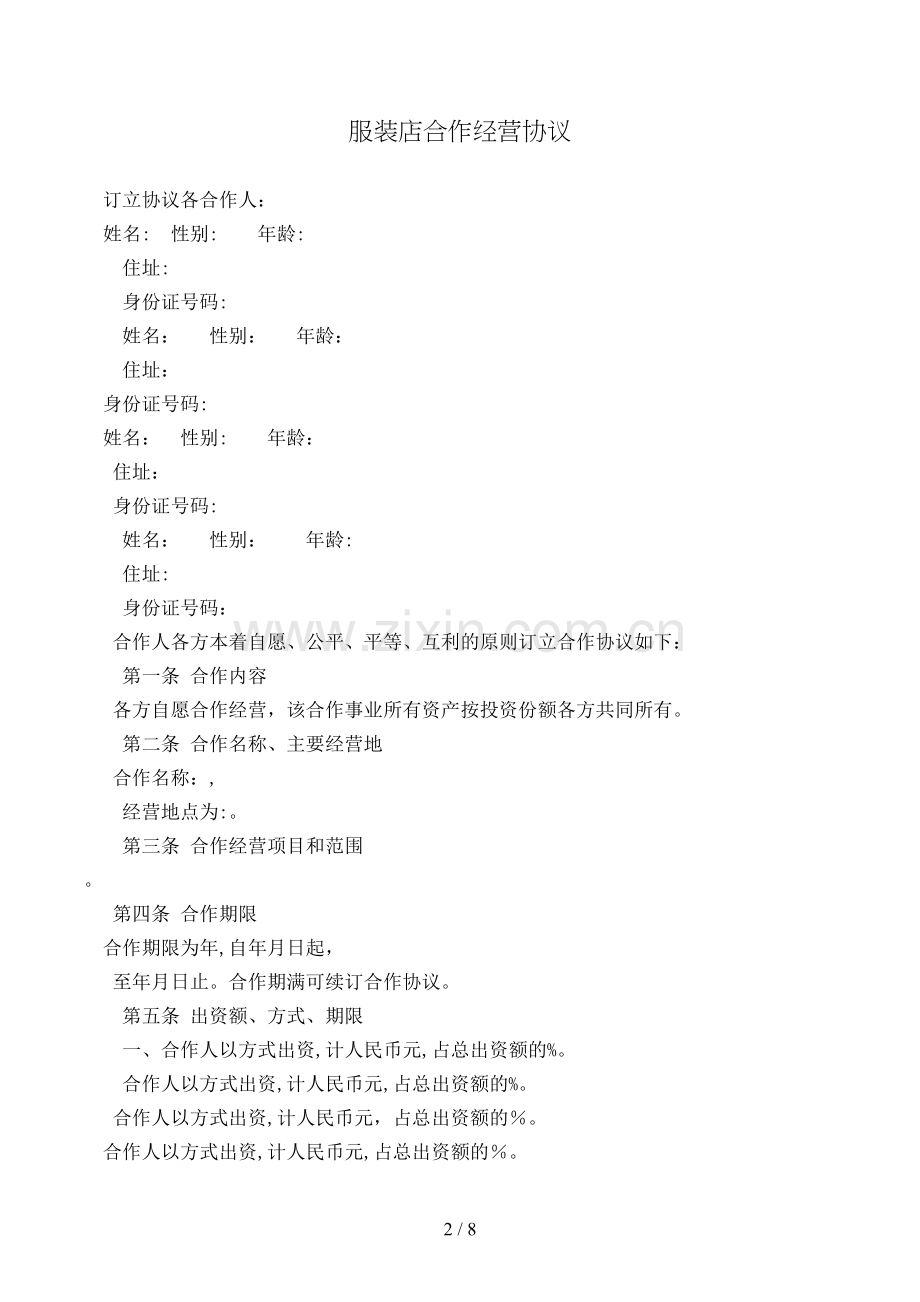 服装店合作经营协议

订立协议各合作人：

姓名： 性别： 年龄：

住址：

身份证号码：

姓名： 性别： 年龄：

住址：

身份证号码：

姓名： 性别： 年龄：

住址：

身份证号码：

姓名： 性别： 年龄：

住址：

身份证号码：

合作人各方本着自愿、公平、平等、互利的原则订立合作协议如下：

第一条 合作内容

各方自愿合作经营，该合作事业所有资产按投资份额各方共同所有。

第二条 合作名称、主要经营地

合作名称：，

经营地点为：。

第三条 合作经营项目和范围

。

第四条 合作期限

合作期限为年，自年月日起，

至年月日止。合作期满可续订合作协议。

第五条 出资额、方式、期限

一、合作人以方式出资，计人民币元，占总出资额的%。

合作人以方式出资，计人民币元，占总出资额的%。

合作人以方式出资，计人民币元，占总出资额的%。

合作人以方式出资，计人民币元，占总出资额的%。

2 / 8

www.zixin.com.cn